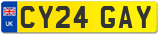 UK

CY24 GAY